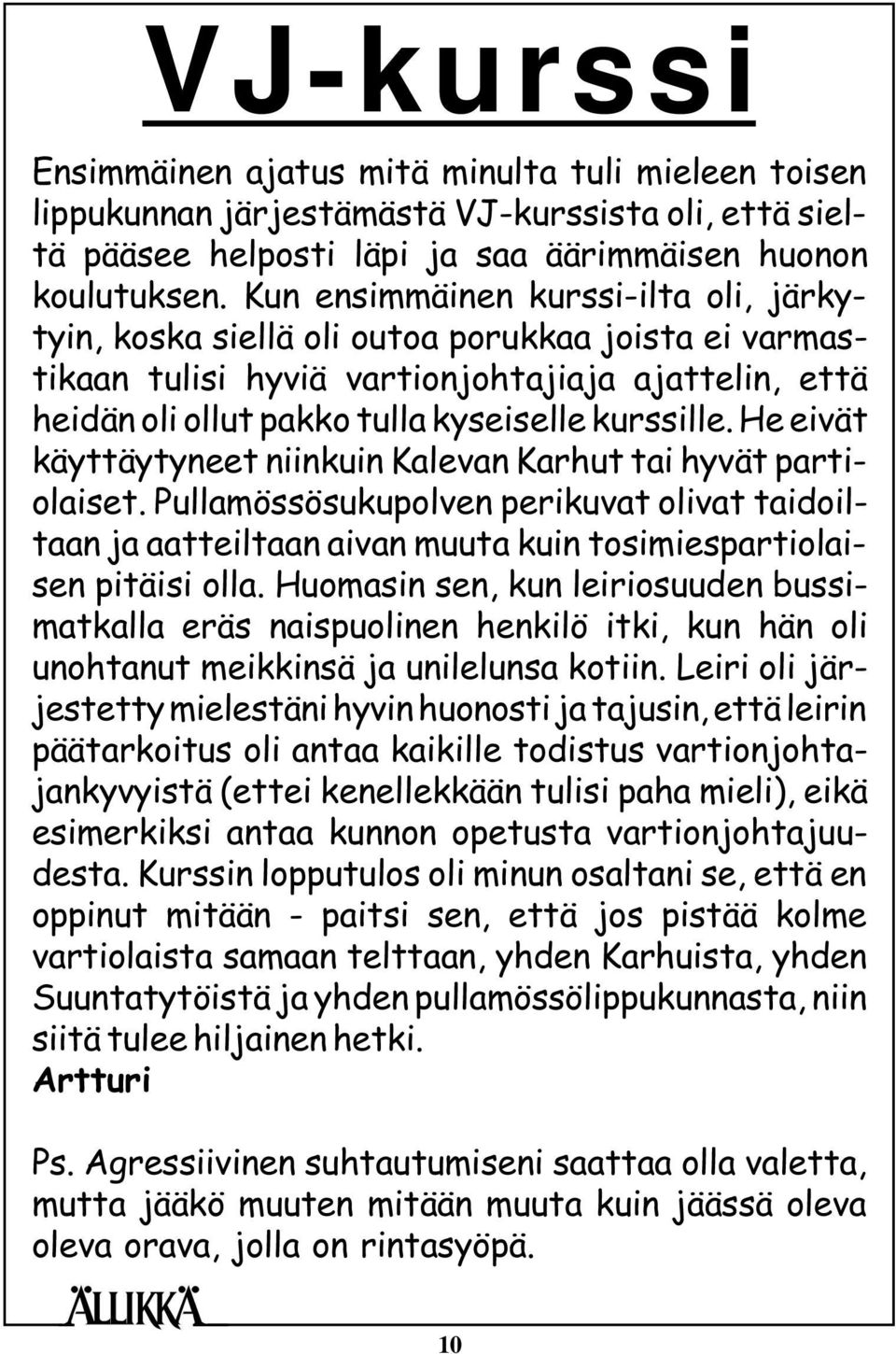 VJ-kurssi

Ensimmäinen ajatus mitä minulta tuli mieleen toisen lippukunnan järjestämästä VJ-kurssista oli, että sieltä pääsee helposti läpi ja saa äärimmäisen huonon koulutuksen. Kun ensimmäinen kurssi-ilta oli, järkytyin, koska siellä oli outoa porukkaa joista ei varmastikaan tulisi hyviä vartionjohtajiaja ajattelin, että heidän oli ollut pakko tulla kyseiselle kurssille. He eivät käyttäytyneet niinkuin Kalevan Karhut tai hyvät partiolaiset. Pullamössösukupolven perikuvat olivat taidoiltaan ja aatteiltaan aivan muuta kuin tosimiespartiolaisen pitäisi olla. Huomasin sen, kun leiriosuuden bussimatkalla eräs naispuolinen henkilö itki, kun hän oli unohtanut meikkinsä ja unilelunsa kotiin. Leiri oli järjestetty mielestäni hyvin huonosti ja tajusin, että leirin päätarkoitus oli antaa kaikille todistus vartionjohtajankyvyistä (ettei kenellekkään tulisi paha mieli), eikä esimerkiksi antaa kunnon opetusta vartionjohtajuudesta. Kurssin lopputulos oli minun osaltani se, että en oppinut mitään - paitsi sen, että jos pistää kolme vartiolaista samaan telttaan, yhden Karhuista, yhden Suuntatytöistä ja yhden pullamössölippukunnasta, niin siitä tulee hiljainen hetki.
Artturi

Ps. Agressiivinen suhtautumiseni saattaa olla valetta, mutta jääkö muuten mitään muuta kuin jäässä oleva oleva orava, jolla on rintasyöpä.

ÄLLIKKÄ

10